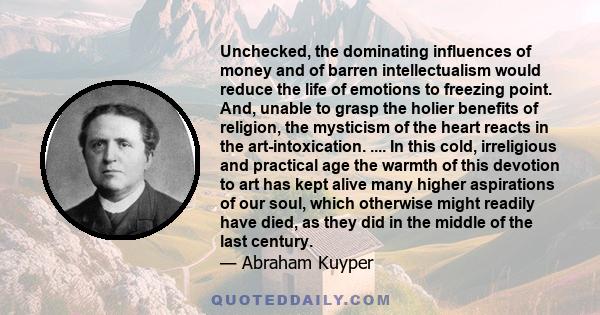 Unchecked, the dominating influences of money and of barren intellectualism would reduce the life of emotions to freezing point. And, unable to grasp the holier benefits of religion, the mysticism of the heart reacts in the art-intoxication. .... In this cold, irreligious and practical age the warmth of this devotion to art has kept alive many higher aspirations of our soul, which otherwise might readily have died, as they did in the middle of the last century.

— Abraham Kuyper

QUOTEDDAILY.COM